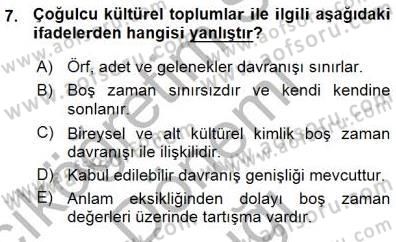 7. Çoğulcu kültürel toplumlar ile ilgili aşağıdaki ifadelerden hangisi yanlıştır?

A) Örf, adet ve gelenekler davranışı sınırlar.
B) Boş zaman sınırsızdır ve kendi kendine sonlanır.
C) Bireysel ve alt kültürel kimlik boş zaman davranışı ile ilişkilidir.
D) Kabul edilebilir davranış genişliği mevcuttur.
E) Anlam eksikliğinden dolayı boş zaman değerleri üzerinde tartışma vardır.

www.aofsoru.com